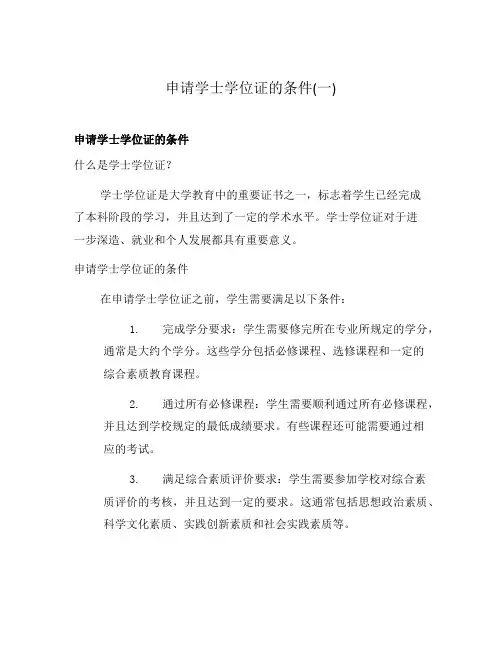 申请学士学位证的条件(一)

申请学士学位证的条件

什么是学士学位证？

学士学位证是大学教育中的重要证书之一，标志着学生已经完成了本科阶段的学习，并且达到了一定的学术水平。学士学位证对于进一步深造、就业和个人发展都具有重要意义。

申请学士学位证的条件

在申请学士学位证之前，学生需要满足以下条件：

1. 完成学分要求：学生需要修完所在专业所规定的学分，通常是大约个学分。这些学分包括必修课程、选修课程和一定的综合素质教育课程。

2. 通过所有必修课程：学生需要顺利通过所有必修课程，并且达到学校规定的最低成绩要求。有些课程还可能需要通过相应的考试。

3. 满足综合素质评价要求：学生需要参加学校对综合素质评价的考核，并且达到一定的要求。这通常包括思想政治素质、科学文化素质、实践创新素质和社会实践素质等。